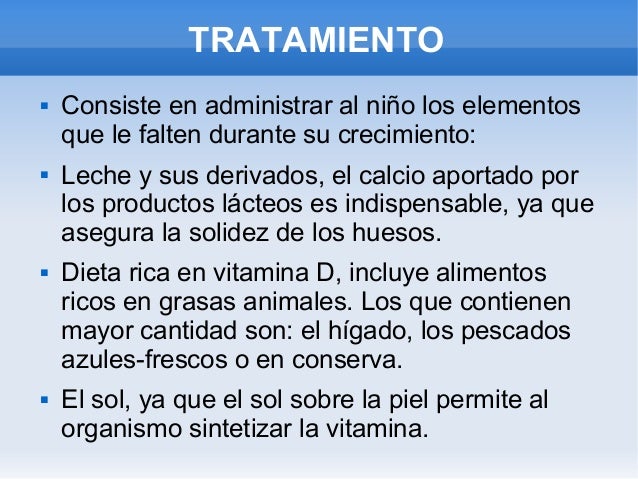 TRATAMIENTO

▪ Consiste en administrar al niño los elementos que le falten durante su crecimiento:

▪ Leche y sus derivados, el calcio aportado por los productos lácteos es indispensable, ya que asegura la solidez de los huesos.

▪ Dieta rica en vitamina D, incluye alimentos ricos en grasas animales. Los que contienen mayor cantidad son: el hígado, los pescados azules-frescos o en conserva.

▪ El sol, ya que el sol sobre la piel permite al organismo sintetizar la vitamina.